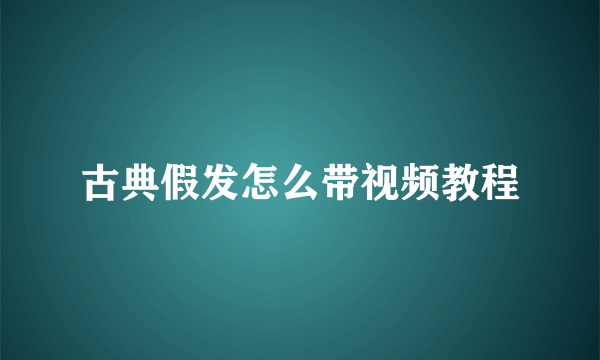 古典假发怎么带视频教程